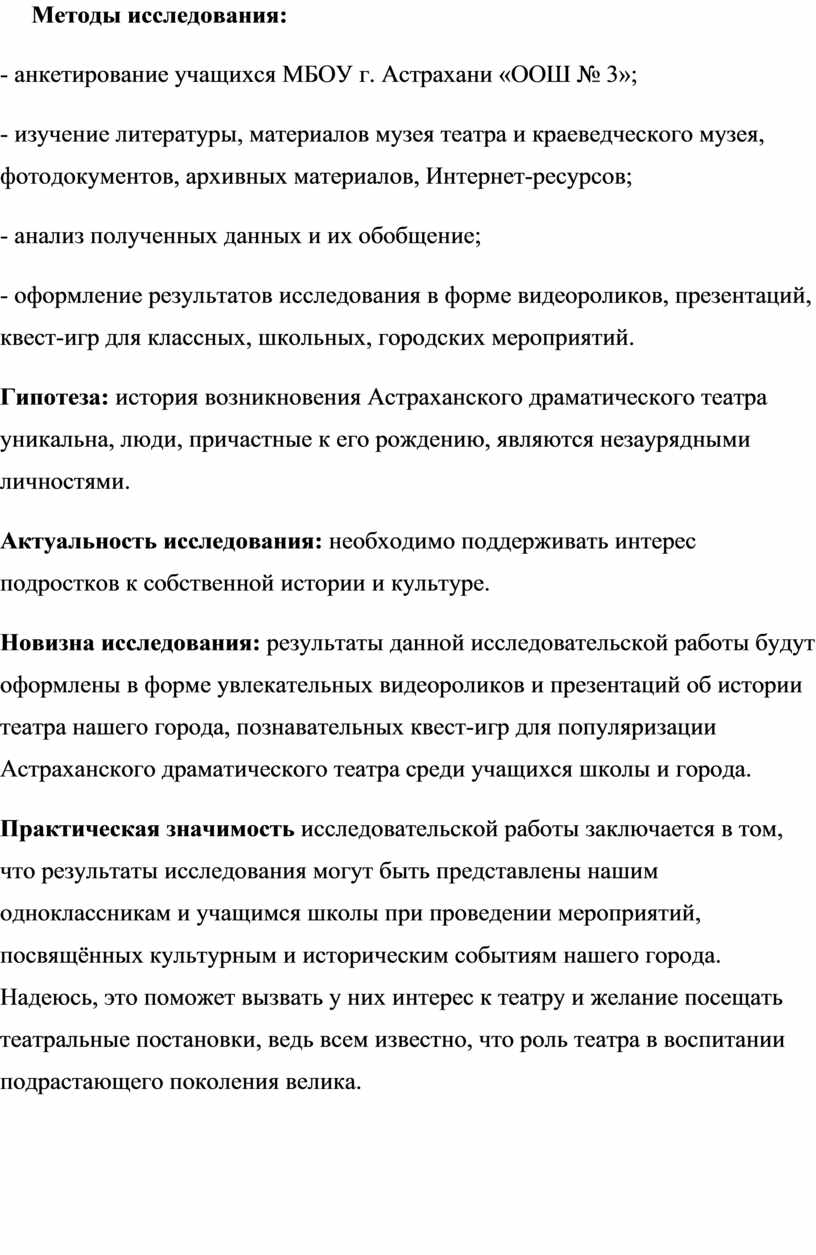 Методы исследования:

- анкетирование учащихся МБОУ г. Астрахани «ООШ № 3»;

- изучение литературы, материалов музея театра и краеведческого музея, фотодокументов, архивных материалов, Интернет-ресурсов;

- анализ полученных данных и их обобщение;

- оформление результатов исследования в форме видеороликов, презентаций, квест-игр для классных, школьных, городских мероприятий.

Гипотеза: история возникновения Астраханского драматического театра уникальна, люди, причастные к его рождению, являются незаурядными личностями.

Актуальность исследования: необходимо поддерживать интерес подростков к собственной истории и культуре.

Новизна исследования: результаты данной исследовательской работы будут оформлены в форме увлекательных видеороликов и презентаций об истории театра нашего города, познавательных квест-игр для популяризации Астраханского драматического театра среди учащихся школы и города.

Практическая значимость исследовательской работы заключается в том, что результаты исследования могут быть представлены нашим одноклассникам и учащимся школы при проведении мероприятий, посвящённых культурным и историческим событиям нашего города. Надеюсь, это поможет вызвать у них интерес к театру и желание посещать театральные постановки, ведь всем известно, что роль театра в воспитании подрастающего поколения велика.